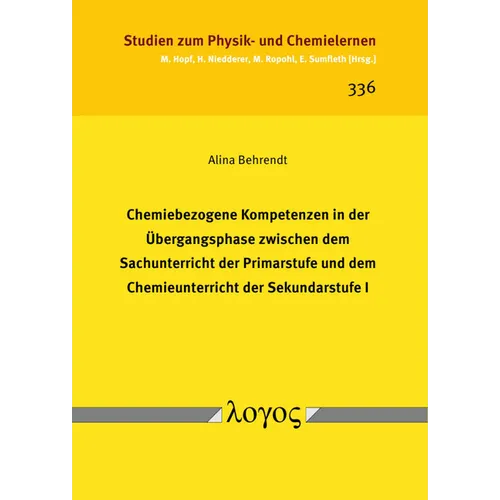 Studien zum Physik- und Chemielernen
M. Hopf, H. Niedderer, M. Ropohl, E. Sumfleth [Hrsg.]

336

Alina Behrendt

Chemiebezogene Kompetenzen in der Übergangsphase zwischen dem Sachunterricht der Primarstufe und dem Chemieunterricht der Sekundarstufe I

λογος